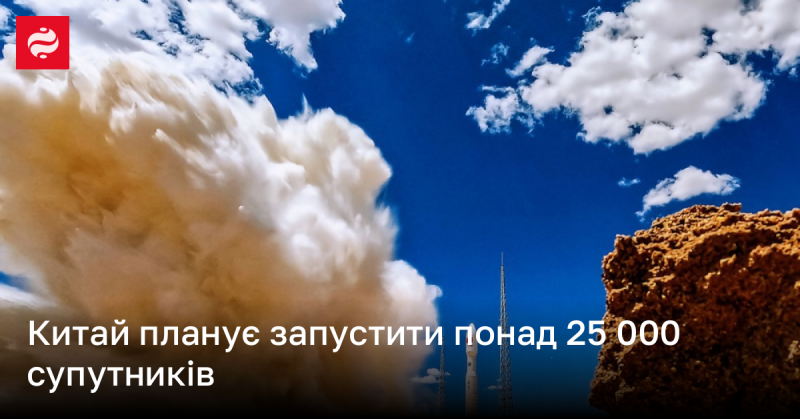 Китай планує запустити понад 25 000 супутників